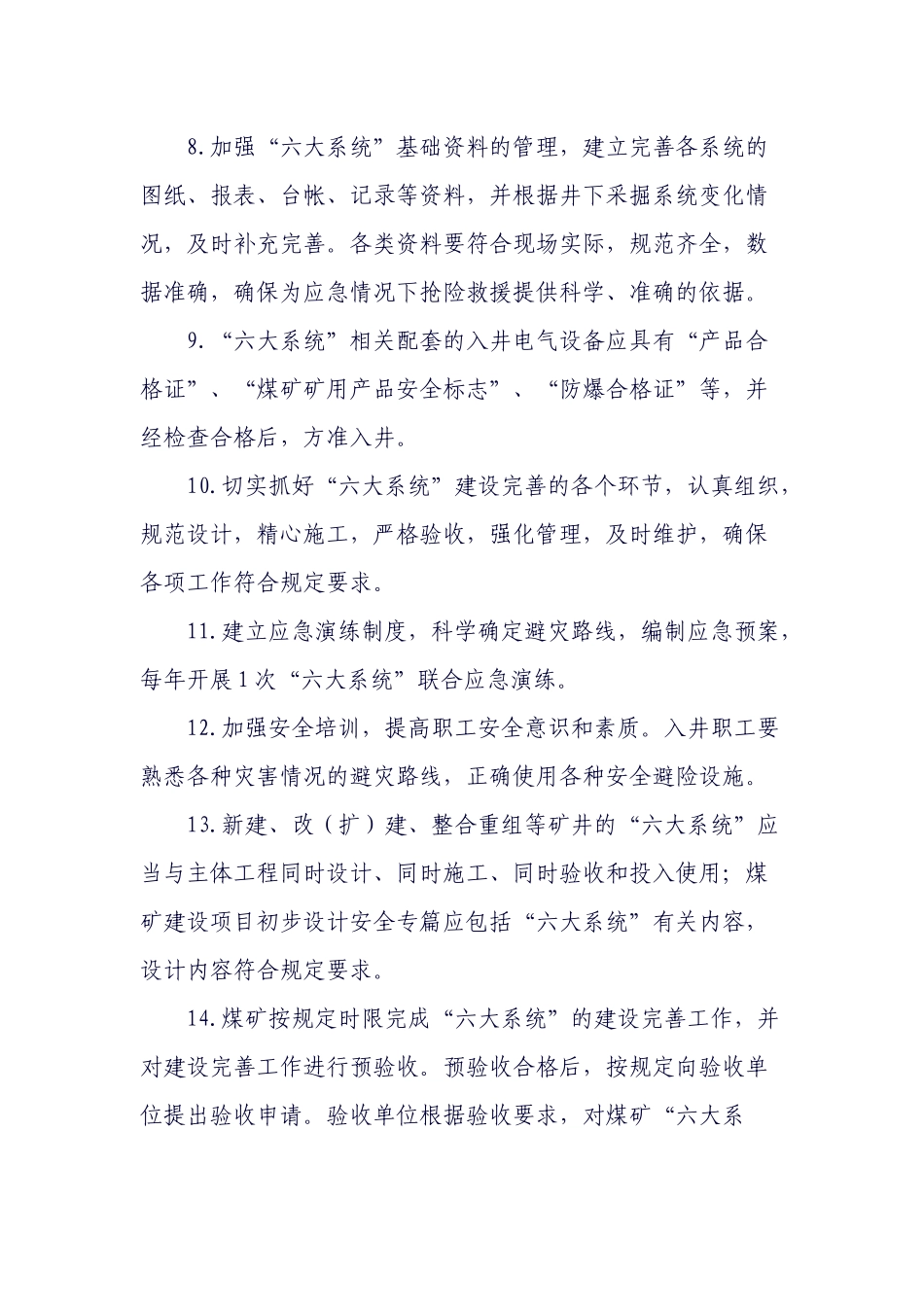 8.加强“六大系统”基础资料的管理，建立完善各系统的图纸、报表、台帐、记录等资料，并根据井下采掘系统变化情况，及时补充完善。各类资料要符合现场实际，规范齐全，数据准确，确保为应急情况下抢险救援提供科学、准确的依据。

9.“六大系统”相关配套的入井电气设备应具有“产品合格证”、“煤矿矿用产品安全标志”、“防爆合格证”等，并经检查合格后，方准入井。

10.切实抓好“六大系统”建设完善的各个环节，认真组织，规范设计，精心施工，严格验收，强化管理，及时维护，确保各项工作符合规定要求。

11.建立应急演练制度，科学确定避灾路线，编制应急预案，每年开展1次“六大系统”联合应急演练。

12.加强安全培训，提高职工安全意识和素质。入井职工要熟悉各种灾害情况的避灾路线，正确使用各种安全避险设施。

13.新建、改（扩）建、整合重组等矿井的“六大系统”应当与主体工程同时设计、同时施工、同时验收和投入使用；煤矿建设项目初步设计安全专篇应包括“六大系统”有关内容，设计内容符合规定要求。

14.煤矿按规定时限完成“六大系统”的建设完善工作，并对建设完善工作进行预验收。预验收合格后，按规定向验收单位提出验收申请。验收单位根据验收要求，对煤矿“六大系